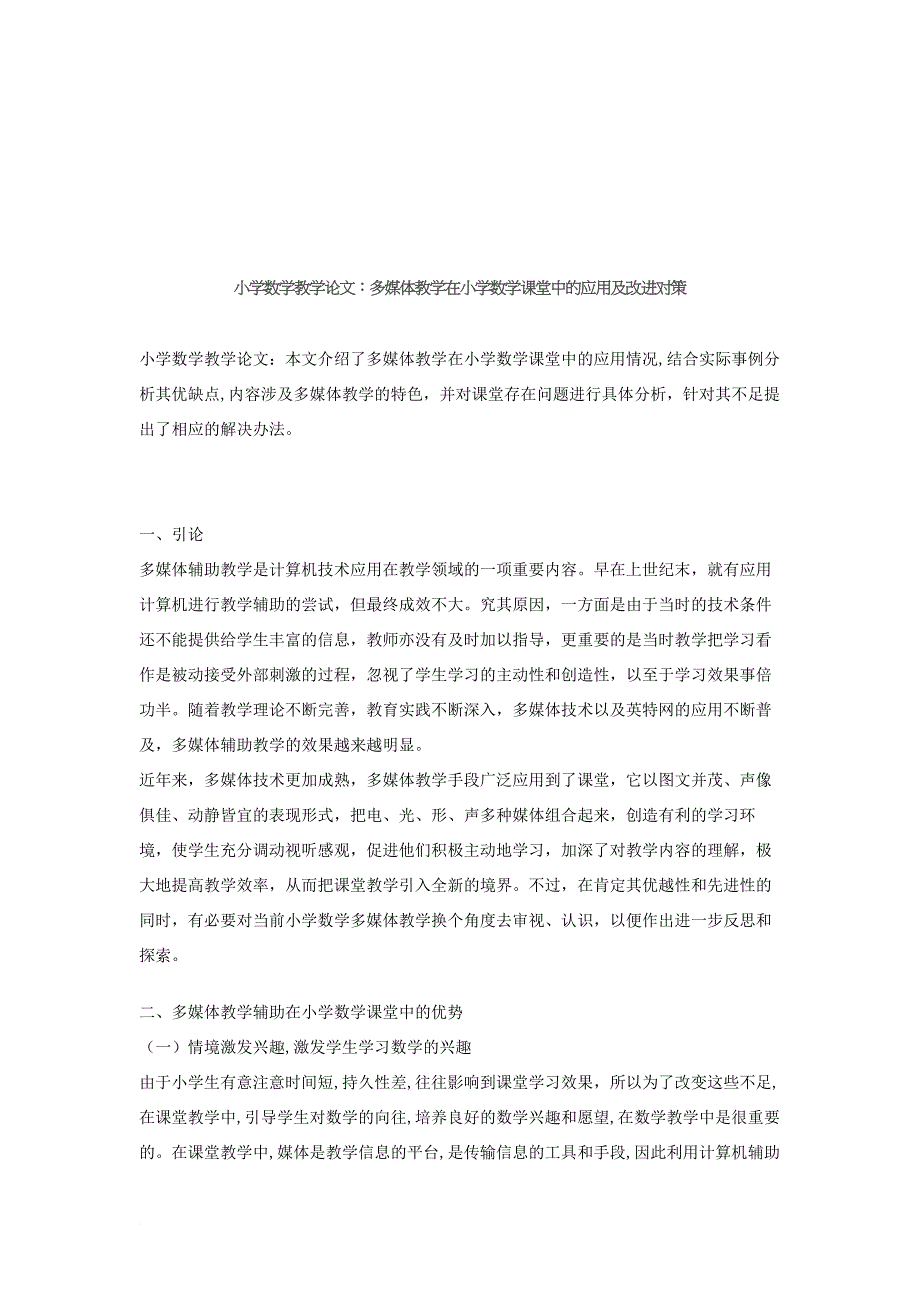 小学数学教学论文：多媒体教学在小学数学课堂中的应用及改进对策

小学数学教学论文：本文介绍了多媒体教学在小学数学课堂中的应用情况,结合实际事例分析其优缺点,内容涉及多媒体教学的特色，并对课堂存在问题进行具体分析，针对其不足提出了相应的解决办法。

一、引论
多媒体辅助教学是计算机技术应用在教学领域的一项重要内容。早在上世纪末，就有应用计算机进行教学辅助的尝试，但最终成效不大。究其原因，一方面是由于当时的技术条件还不能提供给学生丰富的信息，教师亦没有及时加以指导，更重要的是当时教学把学习看作是被动接受外部刺激的过程，忽视了学生学习的主动性和创造性，以至于学习效果事倍功半。随着教学理论不断完善，教育实践不断深入，多媒体技术以及英特网的应用不断普及，多媒体辅助教学的效果越来越明显。
近年来，多媒体技术更加成熟，多媒体教学手段广泛应用到了课堂，它以图文并茂、声像俱佳、动静皆宜的表现形式，把电、光、形、声多种媒体组合起来，创造有利的学习环境，使学生充分调动视听感观，促进他们积极主动地学习，加深了对教学内容的理解，极大地提高教学效率，从而把课堂教学引入全新的境界。不过，在肯定其优越性和先进性的同时，有必要对当前小学数学多媒体教学换个角度去审视、认识，以便作出进一步反思和探索。

二、多媒体教学辅助在小学数学课堂中的优势
（一）情境激发兴趣,激发学生学习数学的兴趣
由于小学生有意注意时间短,持久性差,往往影响到课堂学习效果，所以为了改变这些不足,在课堂教学中,引导学生对数学的向往,培养良好的数学兴趣和愿望,在数学教学中是很重要的。在课堂教学中,媒体是教学信息的平台,是传输信息的工具和手段,因此利用计算机辅助